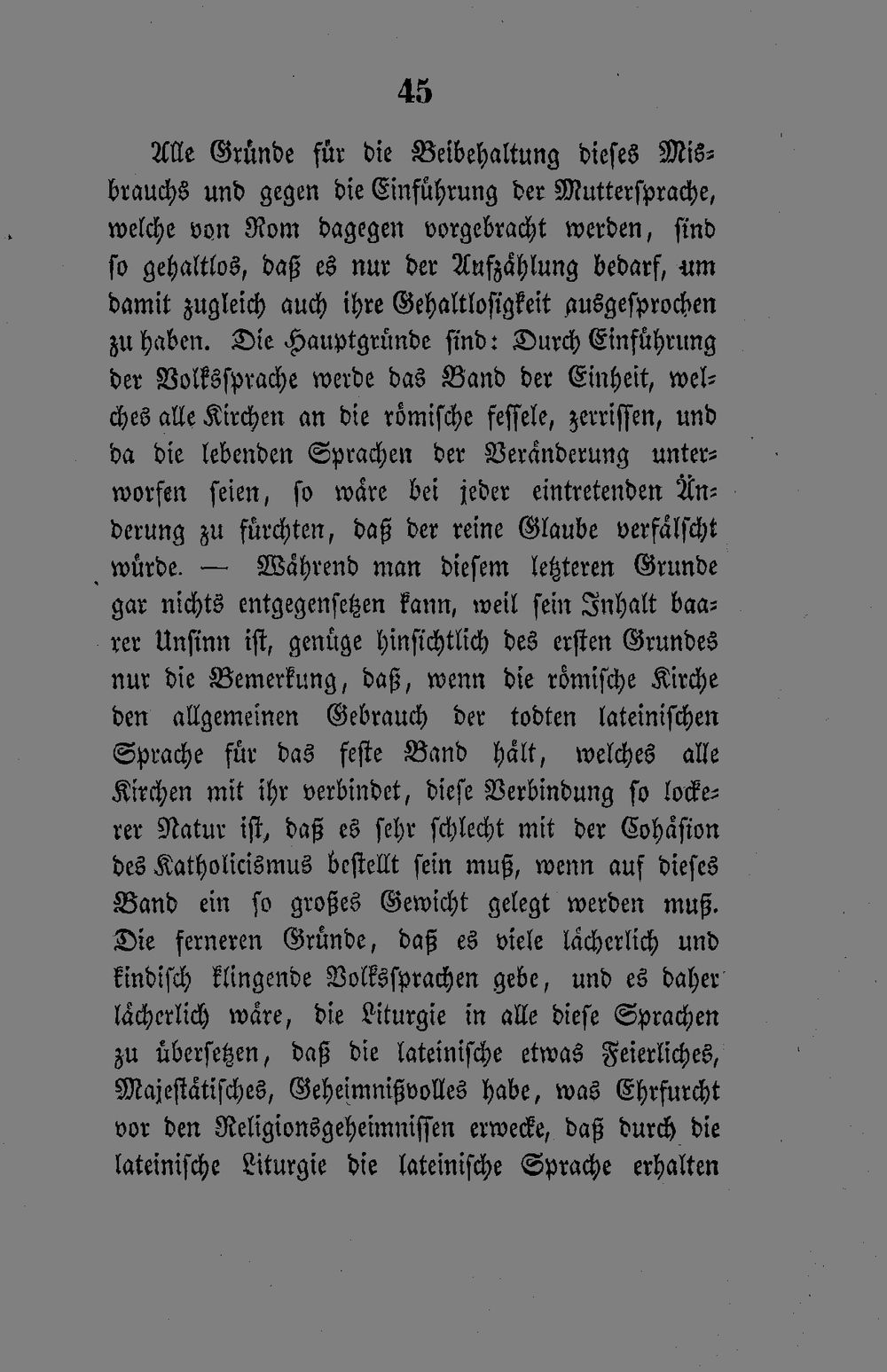 45

Alle Gründe für die Beibehaltung dieses Misbrauchs und gegen die Einführung der Muttersprache, welche von Rom dagegen vorgebracht werden, sind so gehaltlos, daß es nur der Aufzählung bedarf, um damit zugleich auch ihre Gehaltlosigkeit ausgesprochen zu haben. Die Hauptgründe sind: Durch Einführung der Volkssprache werde das Band der Einheit, welches alle Kirchen an die römische fessele, zerrissen, und da die lebenden Sprachen der Veränderung unterworfen seien, so wäre bei jeder eintretenden Änderung zu fürchten, daß der reine Glaube verfälscht würde. — Während man diesem letzteren Grunde gar nichts entgegensetzen kann, weil sein Inhalt baarer Unsinn ist, genüge hinsichtlich des ersten Grundes nur die Bemerkung, daß, wenn die römische Kirche den allgemeinen Gebrauch der todten lateinischen Sprache für das feste Band hält, welches alle Kirchen mit ihr verbindet, diese Verbindung so lockerer Natur ist, daß es sehr schlecht mit der Cohäsion des Katholicismus bestellt sein muß, wenn auf dieses Band ein so großes Gewicht gelegt werden muß. Die ferneren Gründe, daß es viele lächerlich und kindisch klingende Volkssprachen gebe, und es daher lächerlich wäre, die Liturgie in alle diese Sprachen zu übersetzen, daß die lateinische etwas Feierliches, Majestätisches, Geheimnißvolles habe, was Ehrfurcht vor den Religionsgeheimnissen erwecke, daß durch die lateinische Liturgie die lateinische Sprache erhalten